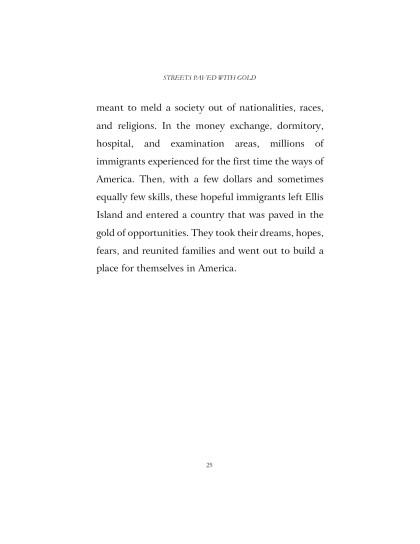 STREETS PAVED WITH GOLD

meant to meld a society out of nationalities, races, and religions. In the money exchange, dormitory, hospital, and examination areas, millions of immigrants experienced for the first time the ways of America. Then, with a few dollars and sometimes equally few skills, these hopeful immigrants left Ellis Island and entered a country that was paved in the gold of opportunities. They took their dreams, hopes, fears, and reunited families and went out to build a place for themselves in America.

25